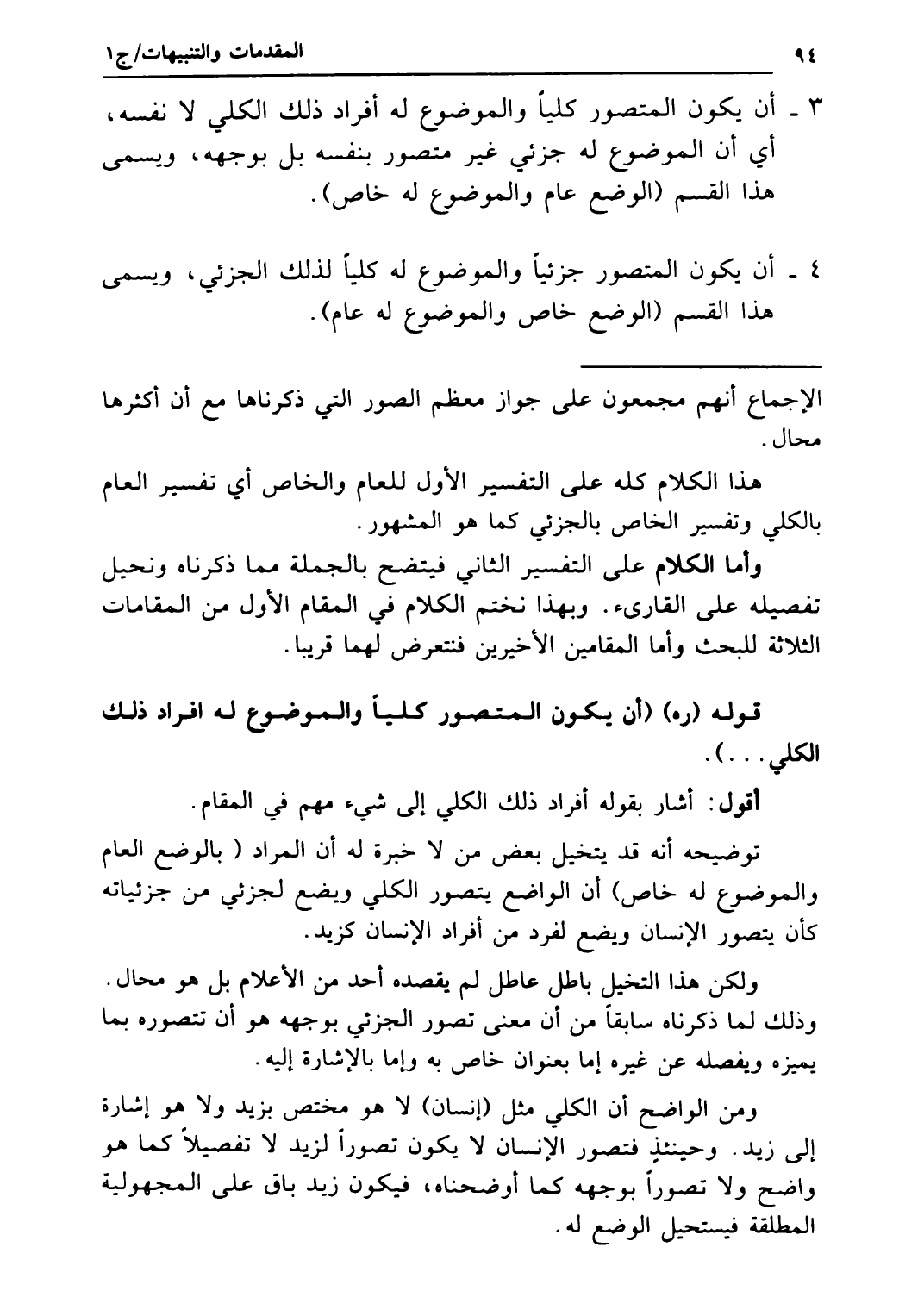 ٩٤ المقدمات والتنبيهات/ج١

٣ ـ أن يكون المتصور كلياً والموضوع له أفراد ذلك الكلي لا نفسه، أي أن الموضوع له جزئي غير متصور بنفسه بل بوجهه، ويسمى هذا القسم (الوضع عام والموضوع له خاص).

٤ ـ أن يكون المتصور جزئياً والموضوع له كلياً لذلك الجزئي، ويسمى هذا القسم (الوضع خاص والموضوع له عام).

الإجماع أنهم مجمعون على جواز معظم الصور التي ذكرناها مع أن أكثرها محال.

هذا الكلام كله على التفسير الأول للعام والخاص أي تفسير العام بالكلي وتفسير الخاص بالجزئي كما هو المشهور.

وأما الكلام على التفسير الثاني فيتضح بالجملة مما ذكرناه ونحيل تفصيله على القارىء. وبهذا نختم الكلام في المقام الأول من المقامات الثلاثة للبحث وأما المقامين الأخيرين فنتعرض لهما قريبا.

قوله (ره) (أن يكون المتصور كلياً والموضوع له افراد ذلك الكلي...).

أقول: أشار بقوله أفراد ذلك الكلي إلى شيء مهم في المقام.

توضيحه أنه قد يتخيل بعض من لا خبرة له أن المراد ( بالوضع العام والموضوع له خاص) أن الواضع يتصور الكلي ويضع لجزئي من جزئياته كأن يتصور الإنسان ويضع لفرد من أفراد الإنسان كزيد.

ولكن هذا التخيل باطل عاطل لم يقصده أحد من الأعلام بل هو محال. وذلك لما ذكرناه سابقاً من أن معنى تصور الجزئي بوجهه هو أن تتصوره بما يميزه ويفصله عن غيره إما بعنوان خاص به وإما بالإشارة إليه.

ومن الواضح أن الكلي مثل (إنسان) لا هو مختص بزيد ولا هو إشارة إلى زيد. وحينئذٍ فتصور الإنسان لا يكون تصوراً لزيد لا تفصيلاً كما هو واضح ولا تصوراً بوجهه كما أوضحناه، فيكون زيد باق على المجهولية المطلقة فيستحيل الوضع له.